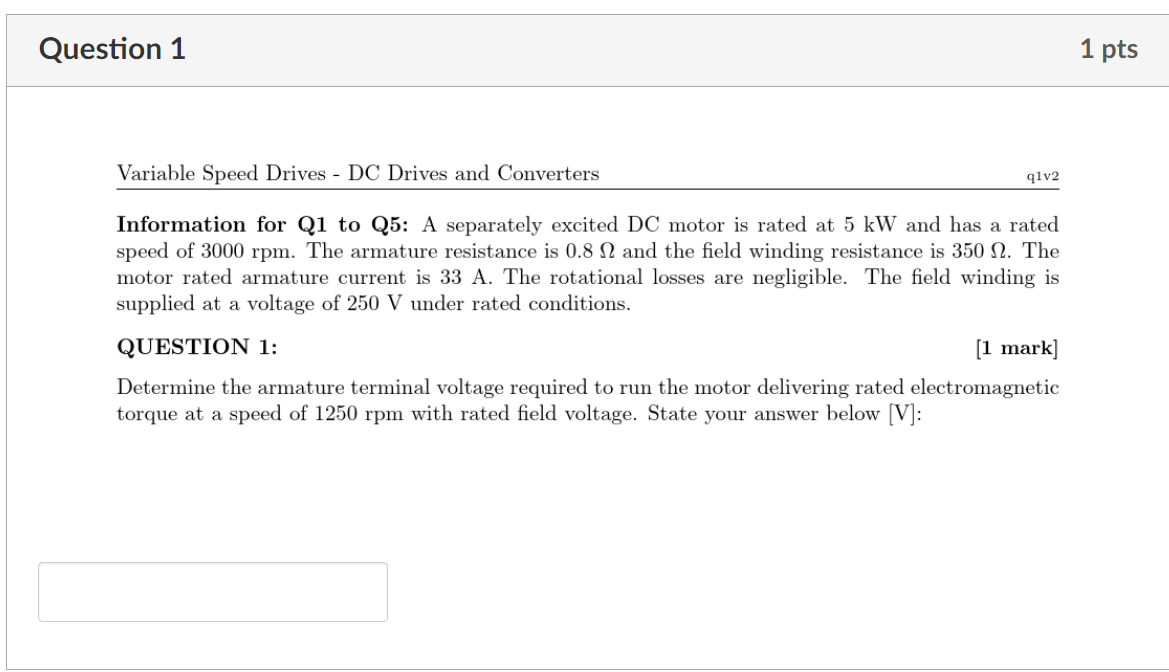 Question 1

1 pts

Variable Speed Drives - DC Drives and Converters

q1v2

**Information for Q1 to Q5:** A separately excited DC motor is rated at 5 kW and has a rated speed of 3000 rpm. The armature resistance is 0.8 $\Omega$ and the field winding resistance is 350 $\Omega$. The motor rated armature current is 33 A. The rotational losses are negligible. The field winding is supplied at a voltage of 250 V under rated conditions.

**QUESTION 1:**

**[1 mark]**

Determine the armature terminal voltage required to run the motor delivering rated electromagnetic torque at a speed of 1250 rpm with rated field voltage. State your answer below [V]: